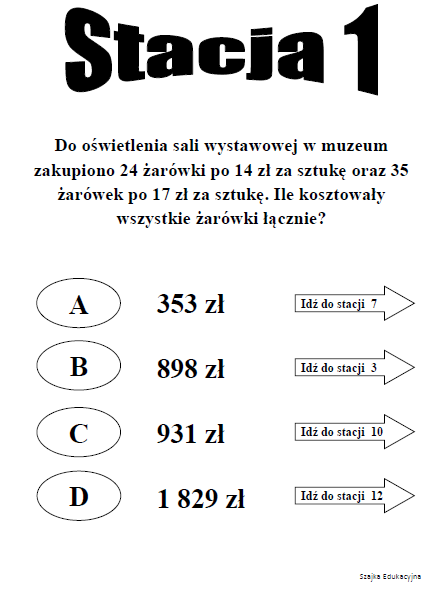 Stacja 1

Do oświetlenia sali wystawowej w muzeum zakupiono 24 żarówki po 14 zł za sztukę oraz 35 żarówek po 17 zł za sztukę. Ile kosztowały wszystkie żarówki łącznie?

A 353 zł Idź do stacji 7

B 898 zł Idź do stacji 3

C 931 zł Idź do stacji 10

D 1 829 zł Idź do stacji 12

Szajka Edukacyjna